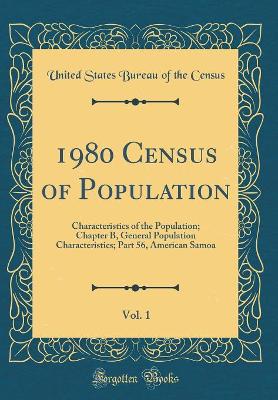 United States Bureau of the Census

1980 Census of Population

Characteristics of the Population; Chapter B, General Population Characteristics; Part 56, American Samoa

Vol. 1

Forgotten Books